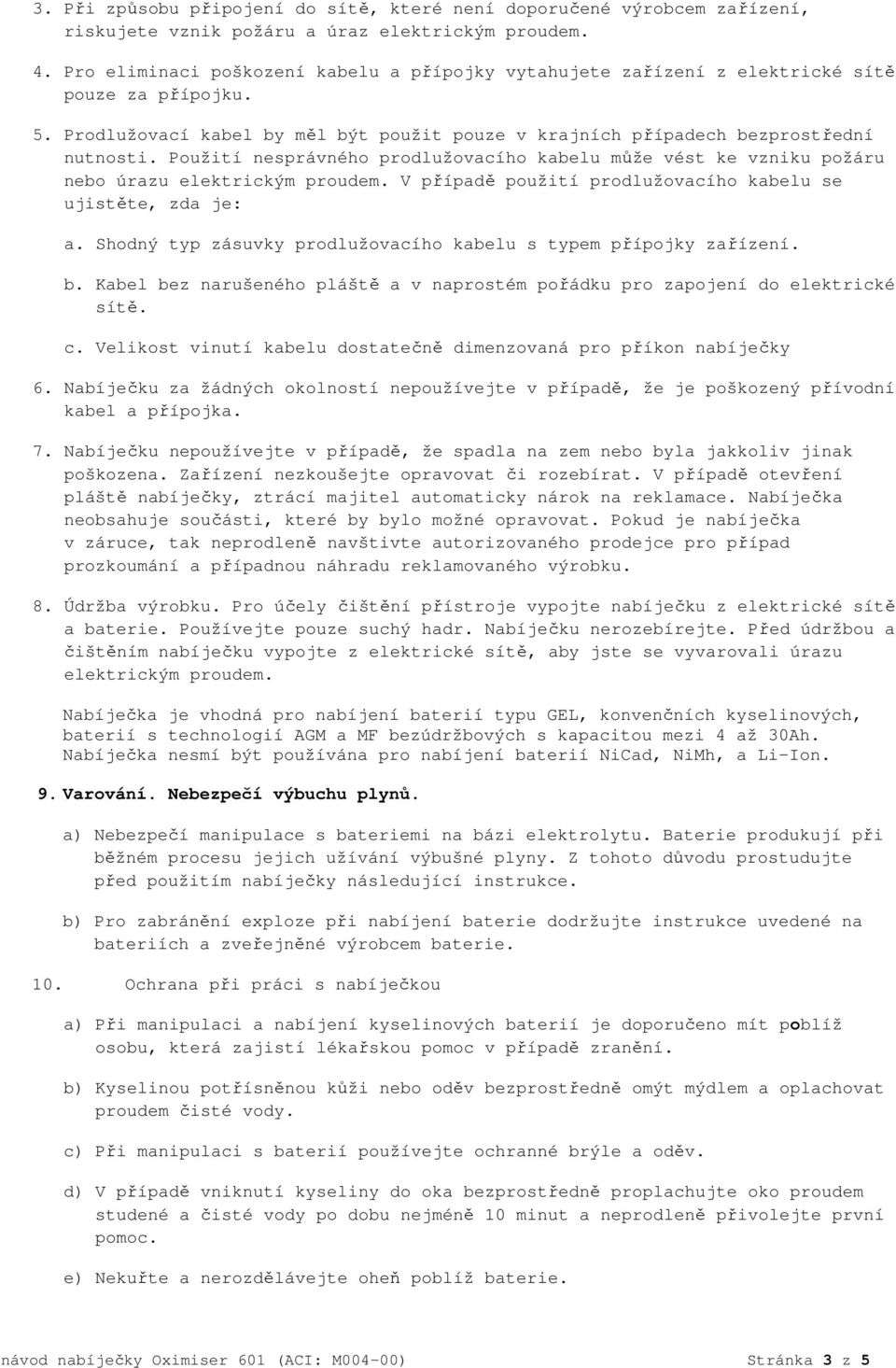 3. Při způsobu připojení do sítě, které není doporučené výrobcem zařízení, riskujete vznik požáru a úraz elektrickým proudem.

4. Pro eliminaci poškození kabelu a přípojky vytahujete zařízení z elektrické sítě pouze za přípojku.

5. Prodlužovací kabel by měl být použit pouze v krajních případech bezprostřední nutnosti. Použití nesprávného prodlužovacího kabelu může vést ke vzniku požáru nebo úrazu elektrickým proudem. V případě použití prodlužovacího kabelu se ujistěte, zda je:

a. Shodný typ zásuvky prodlužovacího kabelu s typem přípojky zařízení.

b. Kabel bez narušeného pláště a v naprostém pořádku pro zapojení do elektrické sítě.

c. Velikost vinutí kabelu dostatečně dimenzovaná pro příkon nabíječky

6. Nabíječku za žádných okolností nepoužívejte v případě, že je poškozený přívodní kabel a přípojka.

7. Nabíječku nepoužívejte v případě, že spadla na zem nebo byla jakkoliv jinak poškozena. Zařízení nezkoušejte opravovat či rozebírat. V případě otevření pláště nabíječky, ztrácí majitel automaticky nárok na reklamace. Nabíječka neobsahuje součásti, které by bylo možné opravovat. Pokud je nabíječka v záruce, tak neprodleně navštivte autorizovaného prodejce pro případ prozkoumání a případnou náhradu reklamovaného výrobku.

8. Údržba výrobku. Pro účely čištění přístroje vypojte nabíječku z elektrické sítě a baterie. Používejte pouze suchý hadr. Nabíječku nerozebírejte. Před údržbou a čištěním nabíječku vypojte z elektrické sítě, aby jste se vyvarovali úrazu elektrickým proudem.

Nabíječka je vhodná pro nabíjení baterií typu GEL, konvenčních kyselinových, baterií s technologií AGM a MF bezúdržbových s kapacitou mezi 4 až 30Ah. Nabíječka nesmí být používána pro nabíjení baterií NiCad, NiMh, a Li-Ion.

9. Varování. Nebezpečí výbuchu plynů.

a) Nebezpečí manipulace s bateriemi na bázi elektrolytu. Baterie produkují při běžném procesu jejich užívání výbušné plyny. Z tohoto důvodu prostudujte před použitím nabíječky následující instrukce.

b) Pro zabránění exploze při nabíjení baterie dodržujte instrukce uvedené na bateriích a zveřejněné výrobcem baterie.

10. Ochrana při práci s nabíječkou

a) Při manipulaci a nabíjení kyselinových baterií je doporučeno mít poblíž osobu, která zajistí lékařskou pomoc v případě zranění.

b) Kyselinou potřísněnou kůži nebo oděv bezprostředně omýt mýdlem a oplachovat proudem čisté vody.

c) Při manipulaci s baterií používejte ochranné brýle a oděv.

d) V případě vniknutí kyseliny do oka bezprostředně proplachujte oko proudem studené a čisté vody po dobu nejméně 10 minut a neprodleně přivolejte první pomoc.

e) Nekuřte a nerozdělávejte oheň poblíž baterie.

návod nabíječky Oximiser 601 (ACI: M004-00) Stránka 3 z 5